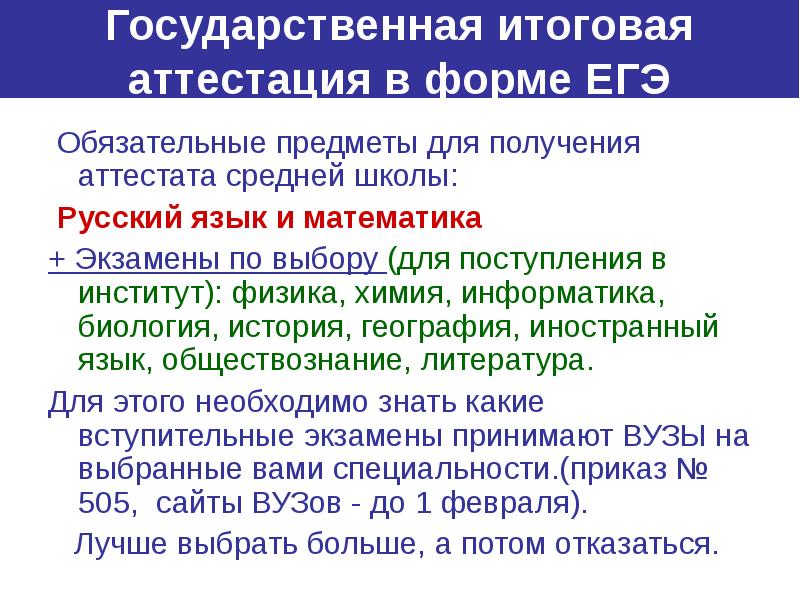 Государственная итоговая аттестация в форме ЕГЭ

Обязательные предметы для получения аттестата средней школы:

Русский язык и математика

+ Экзамены по выбору (для поступления в институт): физика, химия, информатика, биология, история, география, иностранный язык, обществознание, литература.

Для этого необходимо знать какие вступительные экзамены принимают ВУЗЫ на выбранные вами специальности.(приказ № 505, сайты ВУЗов - до 1 февраля).

Лучше выбрать больше, а потом отказаться.